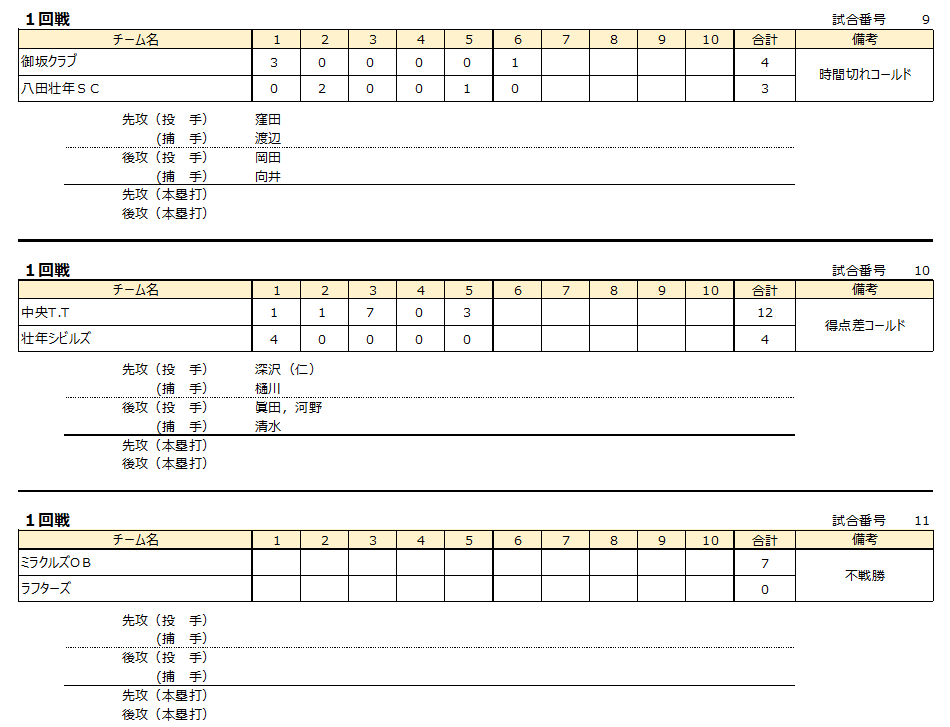 1回戦

試合番号 9

| チーム名 | 1 | 2 | 3 | 4 | 5 | 6 | 7 | 8 | 9 | 10 | 合計 | 備考 |
|---|---|---|---|---|---|---|---|---|---|---|---|---|
| 御坂クラブ | 3 | 0 | 0 | 0 | 0 | 1 | | | | | 4 | 時間切れコールド |
| 八田壮年ＳＣ | 0 | 2 | 0 | 0 | 1 | 0 | | | | | 3 | |

先攻（投　手） 窪田
（捕　手） 渡辺
後攻（投　手） 岡田
（捕　手） 向井
先攻（本塁打）
後攻（本塁打）

1回戦

試合番号 10

| チーム名 | 1 | 2 | 3 | 4 | 5 | 6 | 7 | 8 | 9 | 10 | 合計 | 備考 |
|---|---|---|---|---|---|---|---|---|---|---|---|---|
| 中央T.T | 1 | 1 | 7 | 0 | 3 | | | | | | 12 | 得点差コールド |
| 壮年シビルズ | 4 | 0 | 0 | 0 | 0 | | | | | | 4 | |

先攻（投　手） 深沢（仁）
（捕　手） 樋川
後攻（投　手） 眞田，河野
（捕　手） 清水
先攻（本塁打）
後攻（本塁打）

1回戦

試合番号 11

| チーム名 | 1 | 2 | 3 | 4 | 5 | 6 | 7 | 8 | 9 | 10 | 合計 | 備考 |
|---|---|---|---|---|---|---|---|---|---|---|---|---|
| ミラクルズＯＢ | | | | | | | | | | | 7 | 不戦勝 |
| ラフターズ | | | | | | | | | | | 0 | |

先攻（投　手）
（捕　手）
後攻（投　手）
（捕　手）
先攻（本塁打）
後攻（本塁打）